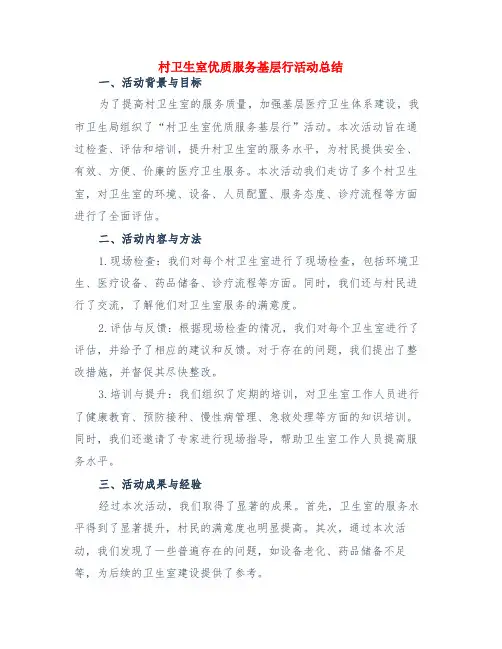 村卫生室优质服务基层行活动总结

一、活动背景与目标

为了提高村卫生室的服务质量，加强基层医疗卫生体系建设，我市卫生局组织了“村卫生室优质服务基层行”活动。本次活动旨在通过检查、评估和培训，提升村卫生室的服务水平，为村民提供安全、有效、方便、价廉的医疗卫生服务。本次活动我们走访了多个村卫生室，对卫生室的环境、设备、人员配置、服务态度、诊疗流程等方面进行了全面评估。

二、活动内容与方法

1.现场检查：我们对每个村卫生室进行了现场检查，包括环境卫生、医疗设备、药品储备、诊疗流程等方面。同时，我们还与村民进行了交流，了解他们对卫生室服务的满意度。

2.评估与反馈：根据现场检查的情况，我们对每个卫生室进行了评估，并给予了相应的建议和反馈。对于存在的问题，我们提出了整改措施，并督促其尽快整改。

3.培训与提升：我们组织了定期的培训，对卫生室工作人员进行了健康教育、预防接种、慢性病管理、急救处理等方面的知识培训。同时，我们还邀请了专家进行现场指导，帮助卫生室工作人员提高服务水平。

三、活动成果与经验

经过本次活动，我们取得了显著的成果。首先，卫生室的服务水平得到了显著提升，村民的满意度也明显提高。其次，通过本次活动，我们发现了一些普遍存在的问题，如设备老化、药品储备不足等，为后续的卫生室建设提供了参考。